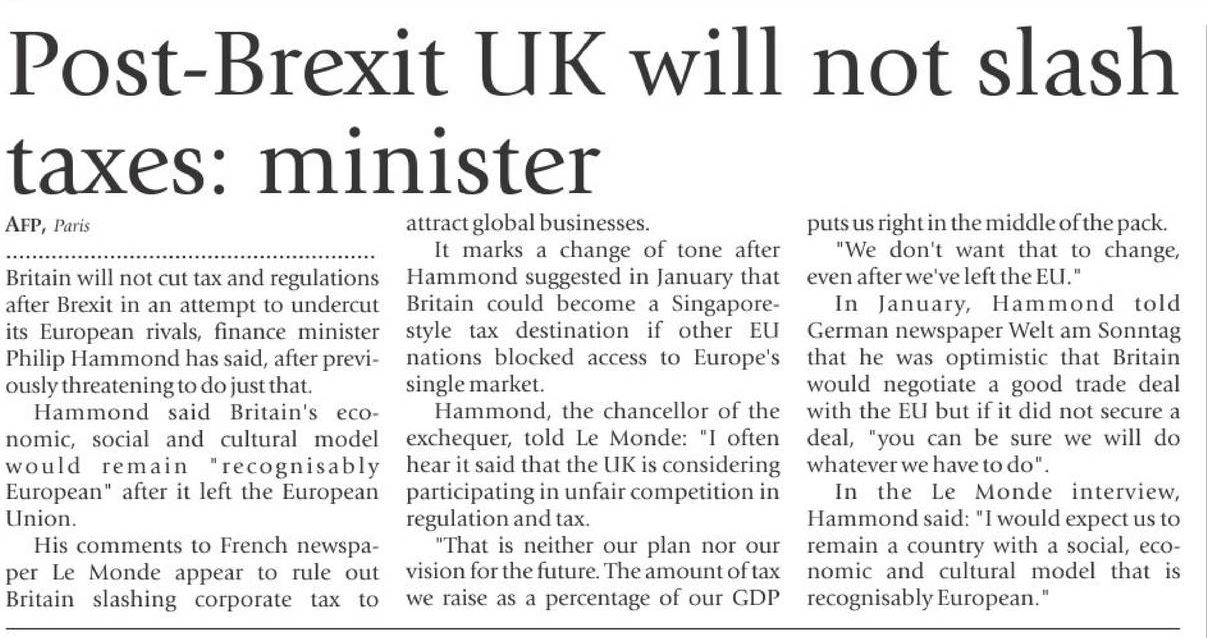 Post-Brexit UK will not slash taxes: minister

AFP, Paris

Britain will not cut tax and regulations after Brexit in an attempt to undercut its European rivals, finance minister Philip Hammond has said, after previously threatening to do just that.

Hammond said Britain's economic, social and cultural model would remain "recognisably European" after it left the European Union.

His comments to French newspaper Le Monde appear to rule out Britain slashing corporate tax to attract global businesses.

It marks a change of tone after Hammond suggested in January that Britain could become a Singapore-style tax destination if other EU nations blocked access to Europe's single market.

Hammond, the chancellor of the exchequer, told Le Monde: "I often hear it said that the UK is considering participating in unfair competition in regulation and tax.

"That is neither our plan nor our vision for the future. The amount of tax we raise as a percentage of our GDP puts us right in the middle of the pack.

"We don't want that to change, even after we've left the EU."

In January, Hammond told German newspaper Welt am Sonntag that he was optimistic that Britain would negotiate a good trade deal with the EU but if it did not secure a deal, "you can be sure we will do whatever we have to do".

In the Le Monde interview, Hammond said: "I would expect us to remain a country with a social, economic and cultural model that is recognisably European."